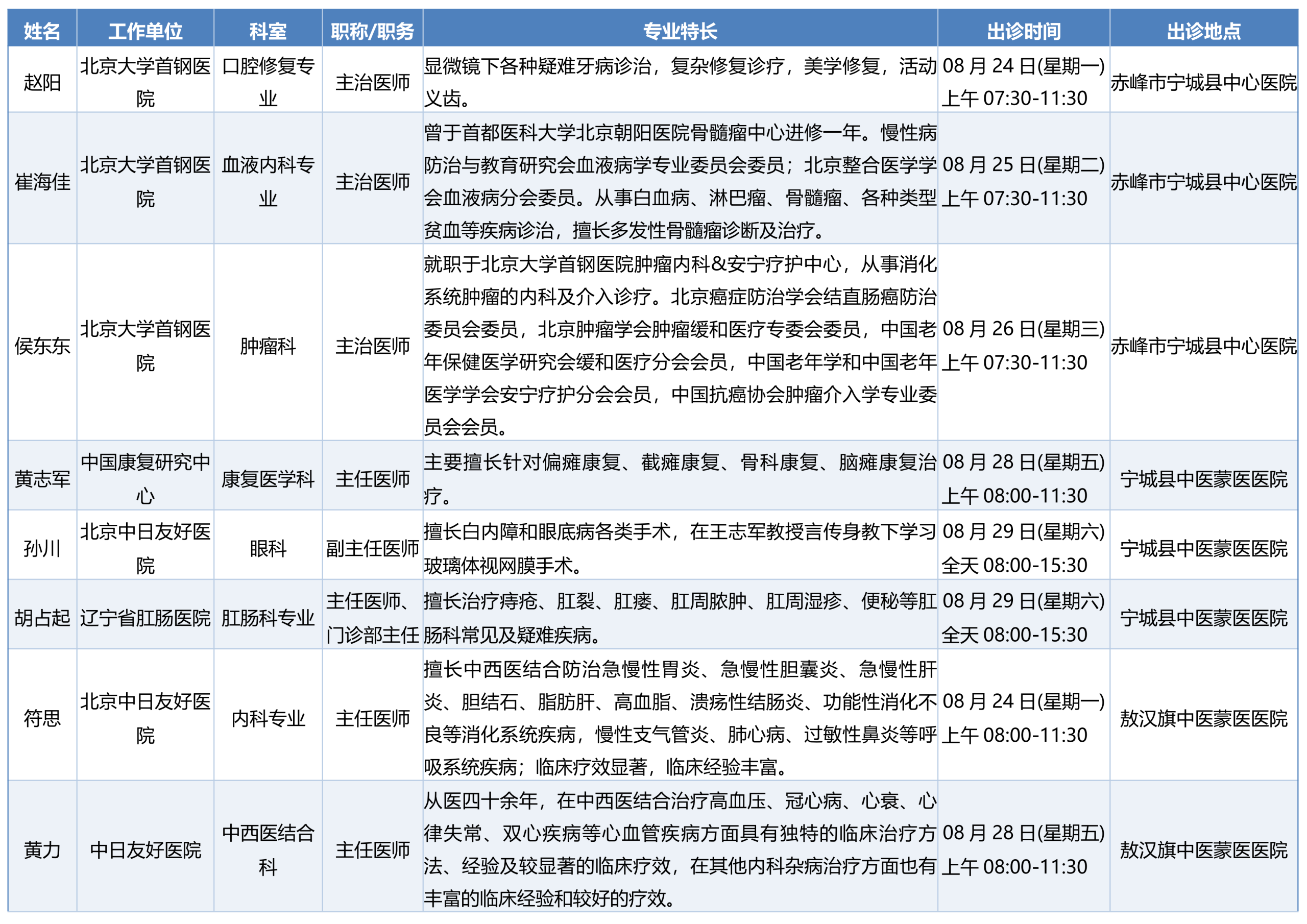 | 姓名 | 工作单位 | 科室 | 职称/职务 | 专业特长 | 出诊时间 | 出诊地点 |
|---|---|---|---|---|---|---|
| 赵阳 | 北京大学首钢医院 | 口腔修复专业 | 主治医师 | 显微镜下各种疑难牙病诊治，复杂修复诊疗，美学修复，活动义齿。 | 08 月 24 日(星期一) 上午 07:30-11:30 | 赤峰市宁城县中心医院 |
| 崔海佳 | 北京大学首钢医院 | 血液内科专业 | 主治医师 | 曾于首都医科大学北京朝阳医院骨髓瘤中心进修一年。慢性病防治与教育研究会血液病学专业委员会委员；北京整合医学学会血液病分会委员。从事白血病、淋巴瘤、骨髓瘤、各种类型贫血等疾病诊治，擅长多发性骨髓瘤诊断及治疗。 | 08 月 25 日(星期二) 上午 07:30-11:30 | 赤峰市宁城县中心医院 |
| 侯东东 | 北京大学首钢医院 | 肿瘤科 | 主治医师 | 就职于北京大学首钢医院肿瘤内科&安宁疗护中心，从事消化系统肿瘤的内科及介入诊疗。北京癌症防治学会结直肠癌防治委员会委员，北京肿瘤学会肿瘤缓和医疗专委会委员，中国老年保健医学研究会缓和医疗分会会员，中国老年学和中国老年医学学会安宁疗护分会会员，中国抗癌协会肿瘤介入学专业委员会会员。 | 08 月 26 日(星期三) 上午 07:30-11:30 | 赤峰市宁城县中心医院 |
| 黄志军 | 中国康复研究中心 | 康复医学科 | 主任医师 | 主要擅长针对偏瘫康复、截瘫康复、骨科康复、脑瘫康复治疗。 | 08 月 28 日(星期五) 上午 08:00-11:30 | 宁城县中医蒙医医院 |
| 孙川 | 北京中日友好医院 | 眼科 | 副主任医师 | 擅长白内障和眼底病各类手术，在王志军教授言传身教下学习玻璃体视网膜手术。 | 08 月 29 日(星期六) 全天 08:00-15:30 | 宁城县中医蒙医医院 |
| 胡占起 | 辽宁省肛肠医院 | 肛肠科专业 | 主任医师、门诊部主任 | 擅长治疗痔疮、肛裂、肛瘘、肛周脓肿、肛周湿疹、便秘等肛肠科常见及疑难疾病。 | 08 月 29 日(星期六) 全天 08:00-15:30 | 宁城县中医蒙医医院 |
| 符思 | 北京中日友好医院 | 内科专业 | 主任医师 | 擅长中西医结合防治急慢性胃炎、急慢性胆囊炎、急慢性肝炎、胆结石、脂肪肝、高血脂、溃疡性结肠炎、功能性消化不良等消化系统疾病，慢性支气管炎、肺心病、过敏性鼻炎等呼吸系统疾病；临床疗效显著，临床经验丰富。 | 08 月 24 日(星期一) 上午 08:00-11:30 | 敖汉旗中医蒙医医院 |
| 黄力 | 中日友好医院 | 中西医结合科 | 主任医师 | 从医四十余年，在中西医结合治疗高血压、冠心病、心衰、心律失常、双心疾病等心血管疾病方面具有独特的临床治疗方法、经验及较显著的临床疗效，在其他内科杂病治疗方面也有丰富的临床经验和较好的疗效。 | 08 月 28 日(星期五) 上午 08:00-11:30 | 敖汉旗中医蒙医医院 |